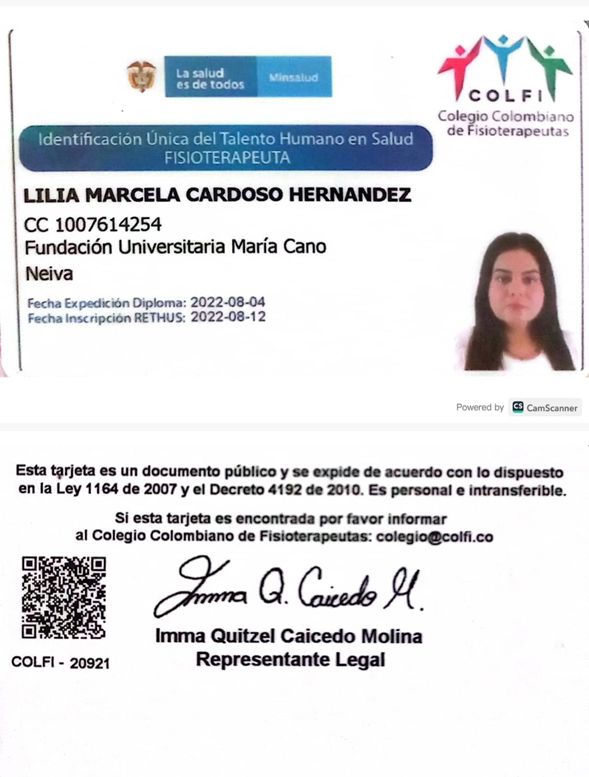 La salud es de todos Minsalud

COLFI
Colegio Colombiano de Fisioterapeutas

Identificación Única del Talento Humano en Salud
FISIOTERAPEUTA

LILIA MARCELA CARDOSO HERNANDEZ
CC 1007614254
Fundación Universitaria María Cano
Neiva
Fecha Expedición Diploma: 2022-08-04
Fecha Inscripción RETHUS: 2022-08-12

Powered by CamScanner

Esta tarjeta es un documento público y se expide de acuerdo con lo dispuesto en la Ley 1164 de 2007 y el Decreto 4192 de 2010. Es personal e intransferible.

Si esta tarjeta es encontrada por favor informar al Colegio Colombiano de Fisioterapeutas: colegio@colfi.co

Imma Q. Caicedo M.
Imma Quitzel Caicedo Molina
Representante Legal

COLFI - 20921